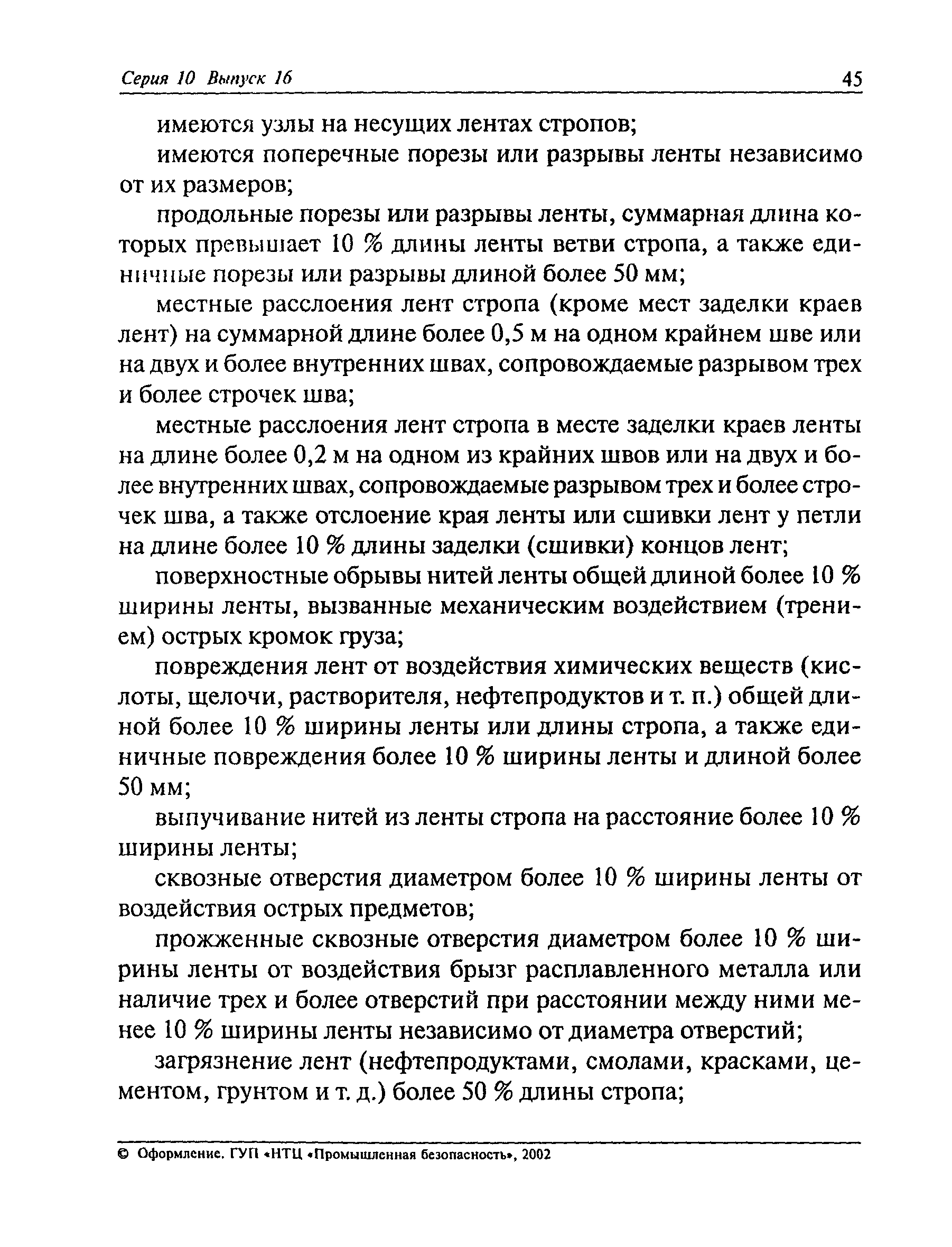 Серия 10 Выпуск 16 45

имеются узлы на несущих лентах стропов;

имеются поперечные порезы или разрывы ленты независимо от их размеров;

продольные порезы или разрывы ленты, суммарная длина которых превышает 10 % длины ленты ветви стропа, а также единичные порезы или разрывы длиной более 50 мм;

местные расслоения лент стропа (кроме мест заделки краев лент) на суммарной длине более 0,5 м на одном крайнем шве или на двух и более внутренних швах, сопровождаемые разрывом трех и более строчек шва;

местные расслоения лент стропа в месте заделки краев ленты на длине более 0,2 м на одном из крайних швов или на двух и более внутренних швах, сопровождаемые разрывом трех и более строчек шва, а также отслоение края ленты или сшивки лент у петли на длине более 10 % длины заделки (сшивки) концов лент;

поверхностные обрывы нитей ленты общей длиной более 10 % ширины ленты, вызванные механическим воздействием (трением) острых кромок груза;

повреждения лент от воздействия химических веществ (кислоты, щелочи, растворителя, нефтепродуктов и т. п.) общей длиной более 10 % ширины ленты или длины стропа, а также единичные повреждения более 10 % ширины ленты и длиной более 50 мм;

выпучивание нитей из ленты стропа на расстояние более 10 % ширины ленты;

сквозные отверстия диаметром более 10 % ширины ленты от воздействия острых предметов;

прожженные сквозные отверстия диаметром более 10 % ширины ленты от воздействия брызг расплавленного металла или наличие трех и более отверстий при расстоянии между ними менее 10 % ширины ленты независимо от диаметра отверстий;

загрязнение лент (нефтепродуктами, смолами, красками, цементом, грунтом и т. д.) более 50 % длины стропа;

© Оформление. ГУП «НТЦ «Промышленная безопасность», 2002